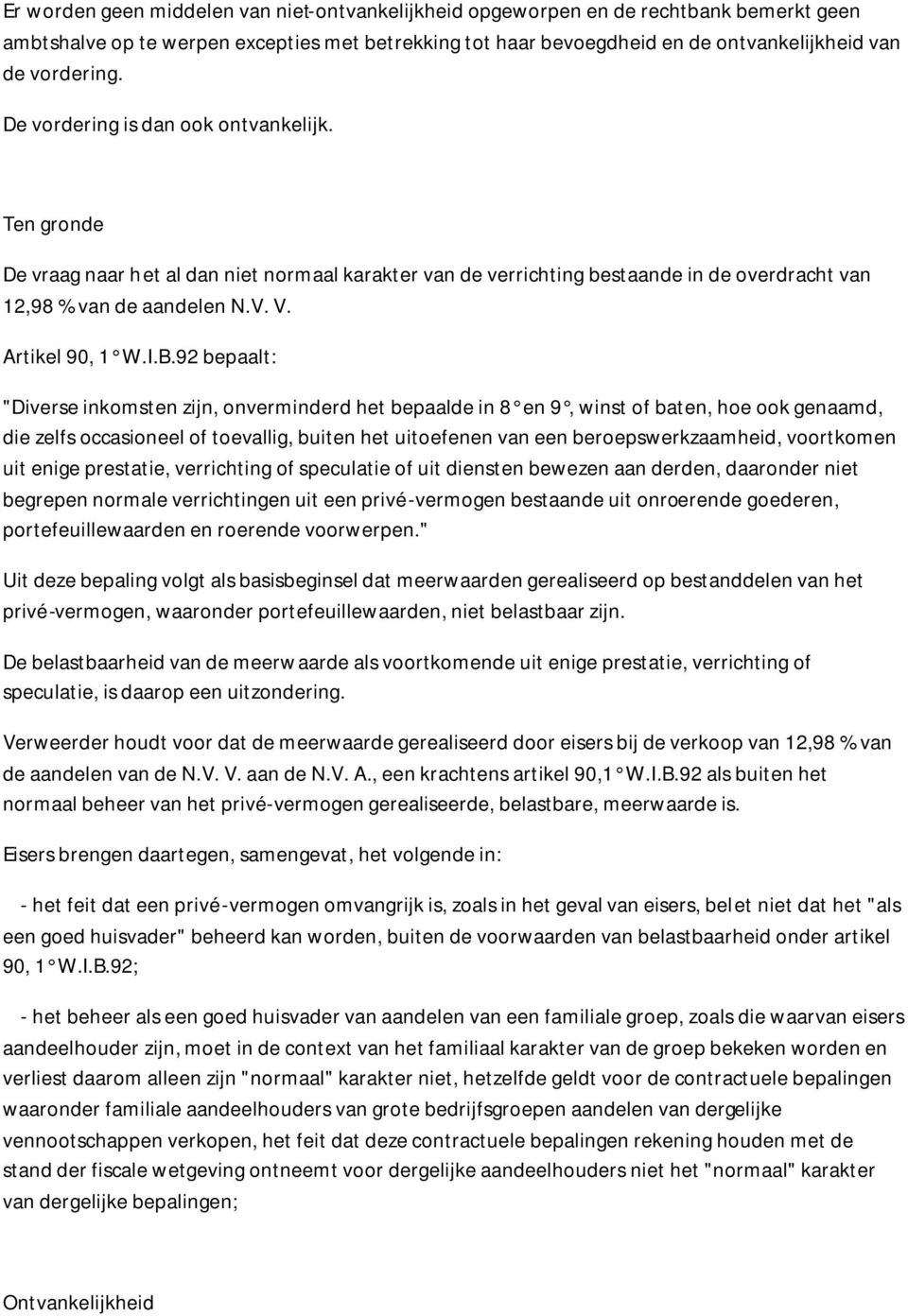 Er worden geen middelen van niet-ontvankelijkheid opgeworpen en de rechtbank bemerkt geen ambtshalve op te werpen excepties met betrekking tot haar bevoegdheid en de ontvankelijkheid van de vordering.

De vordering is dan ook ontvankelijk.

Ten gronde

De vraag naar het al dan niet normaal karakter van de verrichting bestaande in de overdracht van 12,98 % van de aandelen N.V. V.

Artikel 90, 1° W.I.B.92 bepaalt:

"Diverse inkomsten zijn, onverminderd het bepaalde in 8° en 9°, winst of baten, hoe ook genaamd, die zelfs occasioneel of toevallig, buiten het uitoefenen van een beroepswerkzaamheid, voortkomen uit enige prestatie, verrichting of speculatie of uit diensten bewezen aan derden, daaronder niet begrepen normale verrichtingen uit een privé-vermogen bestaande uit onroerende goederen, portefeuillewaarden en roerende voorwerpen."

Uit deze bepaling volgt als basisbeginsel dat meerwaarden gerealiseerd op bestanddelen van het privé-vermogen, waaronder portefeuillewaarden, niet belastbaar zijn.

De belastbaarheid van de meerwaarde als voortkomende uit enige prestatie, verrichting of speculatie, is daarop een uitzondering.

Verweerder houdt voor dat de meerwaarde gerealiseerd door eisers bij de verkoop van 12,98 % van de aandelen van de N.V. V. aan de N.V. A., een krachtens artikel 90,1° W.I.B.92 als buiten het normaal beheer van het privé-vermogen gerealiseerde, belastbare, meerwaarde is.

Eisers brengen daartegen, samengevat, het volgende in:

- het feit dat een privé-vermogen omvangrijk is, zoals in het geval van eisers, belet niet dat het "als een goed huisvader" beheerd kan worden, buiten de voorwaarden van belastbaarheid onder artikel 90, 1° W.I.B.92;

- het beheer als een goed huisvader van aandelen van een familiale groep, zoals die waarvan eisers aandeelhouder zijn, moet in de context van het familiaal karakter van de groep bekeken worden en verliest daarom alleen zijn "normaal" karakter niet, hetzelfde geldt voor de contractuele bepalingen waaronder familiale aandeelhouders van grote bedrijfsgroepen aandelen van dergelijke vennootschappen verkopen, het feit dat deze contractuele bepalingen rekening houden met de stand der fiscale wetgeving ontneemt voor dergelijke aandeelhouders niet het "normaal" karakter van dergelijke bepalingen;

Ontvankelijkheid